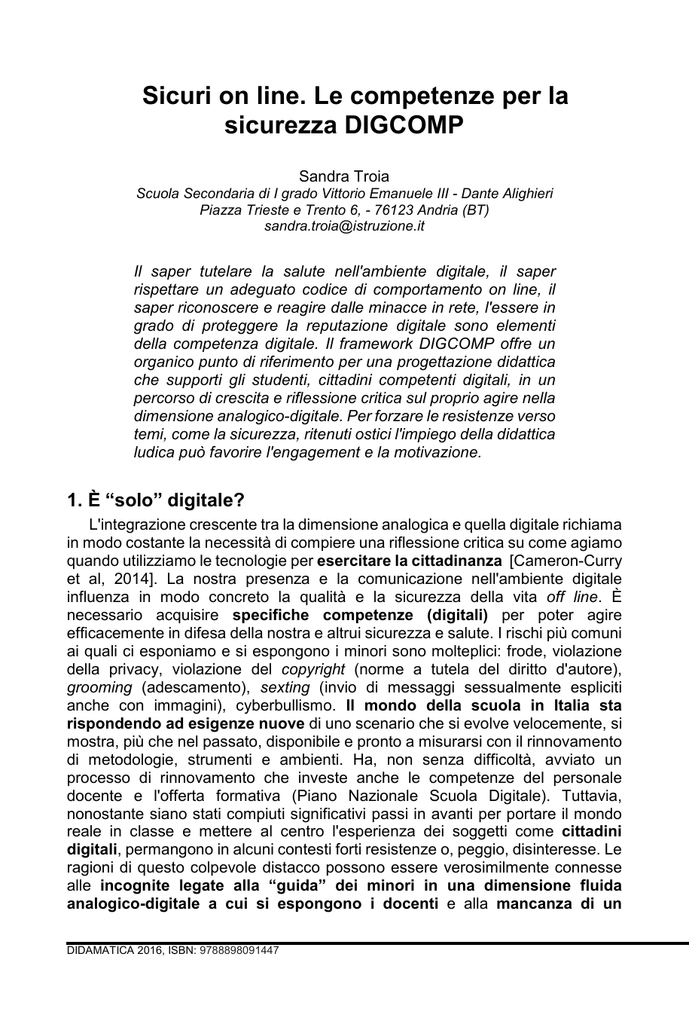 Sicuri on line. Le competenze per la sicurezza DIGCOMP

Sandra Troia
Scuola Secondaria di I grado Vittorio Emanuele III - Dante Alighieri
Piazza Trieste e Trento 6, - 76123 Andria (BT)
sandra.troia@istruzione.it

Il saper tutelare la salute nell'ambiente digitale, il saper rispettare un adeguato codice di comportamento on line, il saper riconoscere e reagire dalle minacce in rete, l'essere in grado di proteggere la reputazione digitale sono elementi della competenza digitale. Il framework DIGCOMP offre un organico punto di riferimento per una progettazione didattica che supporti gli studenti, cittadini competenti digitali, in un percorso di crescita e riflessione critica sul proprio agire nella dimensione analogico-digitale. Per forzare le resistenze verso temi, come la sicurezza, ritenuti ostici l'impiego della didattica ludica può favorire l'engagement e la motivazione.

1. È “solo” digitale?

L'integrazione crescente tra la dimensione analogica e quella digitale richiama in modo costante la necessità di compiere una riflessione critica su come agiamo quando utilizziamo le tecnologie per esercitare la cittadinanza [Cameron-Curry et al, 2014]. La nostra presenza e la comunicazione nell'ambiente digitale influenza in modo concreto la qualità e la sicurezza della vita off line. È necessario acquisire specifiche competenze (digitali) per poter agire efficacemente in difesa della nostra e altrui sicurezza e salute. I rischi più comuni ai quali ci esponiamo e si espongono i minori sono molteplici: frode, violazione della privacy, violazione del copyright (norme a tutela del diritto d'autore), grooming (adescamento), sexting (invio di messaggi sessualmente espliciti anche con immagini), cyberbullismo. Il mondo della scuola in Italia sta rispondendo ad esigenze nuove di uno scenario che si evolve velocemente, si mostra, più che nel passato, disponibile e pronto a misurarsi con il rinnovamento di metodologie, strumenti e ambienti. Ha, non senza difficoltà, avviato un processo di rinnovamento che investe anche le competenze del personale docente e l'offerta formativa (Piano Nazionale Scuola Digitale). Tuttavia, nonostante siano stati compiuti significativi passi in avanti per portare il mondo reale in classe e mettere al centro l'esperienza dei soggetti come cittadini digitali, permangono in alcuni contesti forti resistenze o, peggio, disinteresse. Le ragioni di questo colpevole distacco possono essere verosimilmente connesse alle incognite legate alla “guida” dei minori in una dimensione fluida analogico-digitale a cui si espongono i docenti e alla mancanza di un

DIDAMATICA 2016, ISBN: 9788898091447